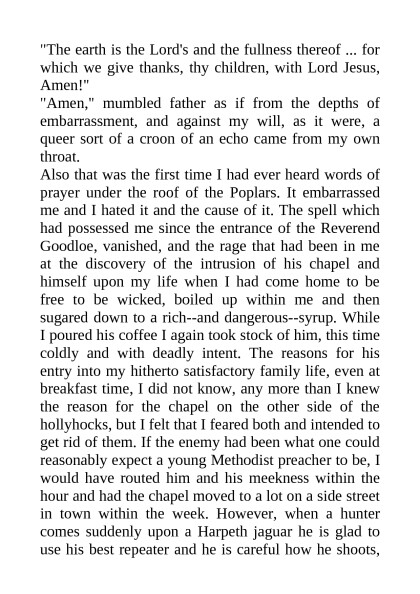 "The earth is the Lord's and the fullness thereof ... for which we give thanks, thy children, with Lord Jesus, Amen!"

"Amen," mumbled father as if from the depths of embarrassment, and against my will, as it were, a queer sort of a croon of an echo came from my own throat.

Also that was the first time I had ever heard words of prayer under the roof of the Poplars. It embarrassed me and I hated it and the cause of it. The spell which had possessed me since the entrance of the Reverend Goodloe, vanished, and the rage that had been in me at the discovery of the intrusion of his chapel and himself upon my life when I had come home to be free to be wicked, boiled up within me and then sugared down to a rich--and dangerous--syrup. While I poured his coffee I again took stock of him, this time coldly and with deadly intent. The reasons for his entry into my hitherto satisfactory family life, even at breakfast time, I did not know, any more than I knew the reason for the chapel on the other side of the hollyhocks, but I felt that I feared both and intended to get rid of them. If the enemy had been what one could reasonably expect a young Methodist preacher to be, I would have routed him and his meekness within the hour and had the chapel moved to a lot on a side street in town within the week. However, when a hunter comes suddenly upon a Harpeth jaguar he is glad to use his best repeater and he is careful how he shoots,